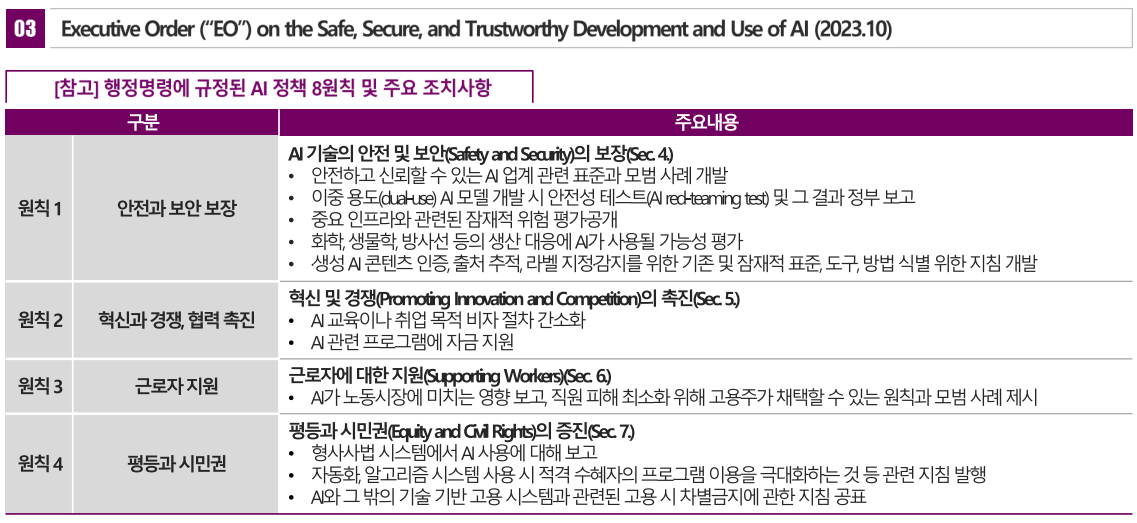 03 Executive Order ("EO") on the Safe, Secure, and Trustworthy Development and Use of AI (2023.10)

[참고] 행정명령에 규정된 AI 정책 8원칙 및 주요 조치사항

| 구분 | | 주요내용 |
|---|---|---|
| 원칙 1 | 안전과 보안 보장 | AI 기술의 안전 및 보안(Safety and Security)의 보장(Sec. 4.) • 안전하고 신뢰할 수 있는 AI 업계 관련 표준과 모범 사례 개발 • 이중 용도(dual-use) AI 모델 개발 시 안전성 테스트(AI red-teaming test) 및 그 결과 정부 보고 • 중요 인프라와 관련된 잠재적 위험 평가·공개 • 화학, 생물학, 방사선 등의 생산 대응에 AI가 사용될 가능성 평가 • 생성 AI 콘텐츠 인증, 출처 추적, 라벨 지정·감지를 위한 기존 및 잠재적 표준, 도구, 방법 식별 위한 지침 개발 |
| 원칙 2 | 혁신과 경쟁, 협력 촉진 | 혁신 및 경쟁(Promoting Innovation and Competition)의 촉진(Sec. 5.) • AI 교육이나 취업 목적 비자 절차 간소화 • AI 관련 프로그램에 자금 지원 |
| 원칙 3 | 근로자 지원 | 근로자에 대한 지원(Supporting Workers)(Sec. 6.) • AI가 노동시장에 미치는 영향 보고, 직원 피해 최소화 위해 고용주가 채택할 수 있는 원칙과 모범 사례 제시 |
| 원칙 4 | 평등과 시민권 | 평등과 시민권(Equity and Civil Rights)의 증진(Sec. 7.) • 형사사법 시스템에서 AI 사용에 대해 보고 • 자동화, 알고리즘 시스템 사용 시 적격 수혜자의 프로그램 이용을 극대화하는 것 등 관련 지침 발행 • AI와 그 밖의 기술 기반 고용 시스템과 관련된 고용 시 차별금지에 관한 지침 공표 |